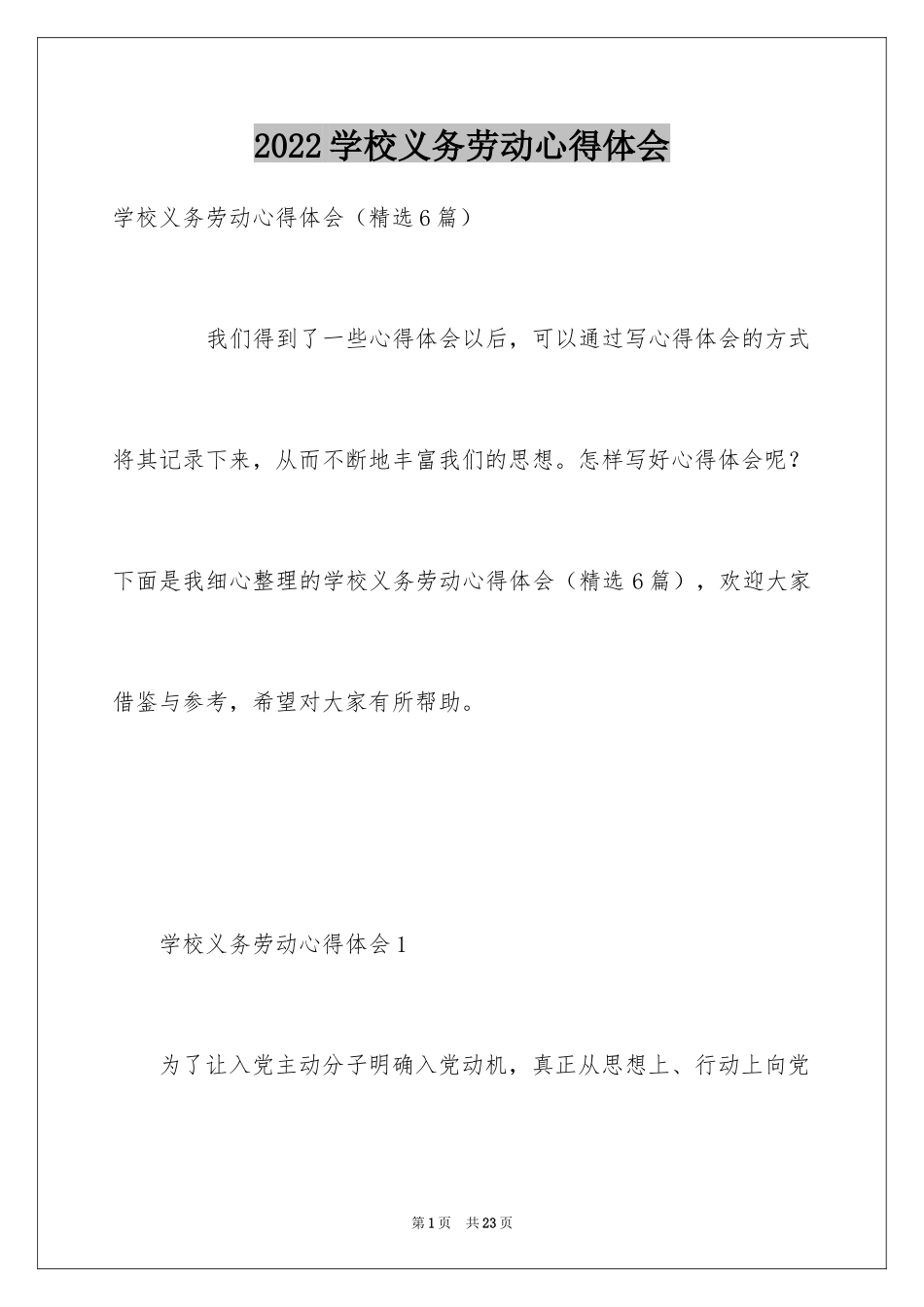 2022学校义务劳动心得体会

学校义务劳动心得体会（精选6篇）

我们得到了一些心得体会以后，可以通过写心得体会的方式将其记录下来，从而不断地丰富我们的思想。怎样写好心得体会呢？下面是我细心整理的学校义务劳动心得体会（精选6篇），欢迎大家借鉴与参考，希望对大家有所帮助。

学校义务劳动心得体会1

为了让入党主动分子明确入党动机，真正从思想上、行动上向党

第1页 共23页